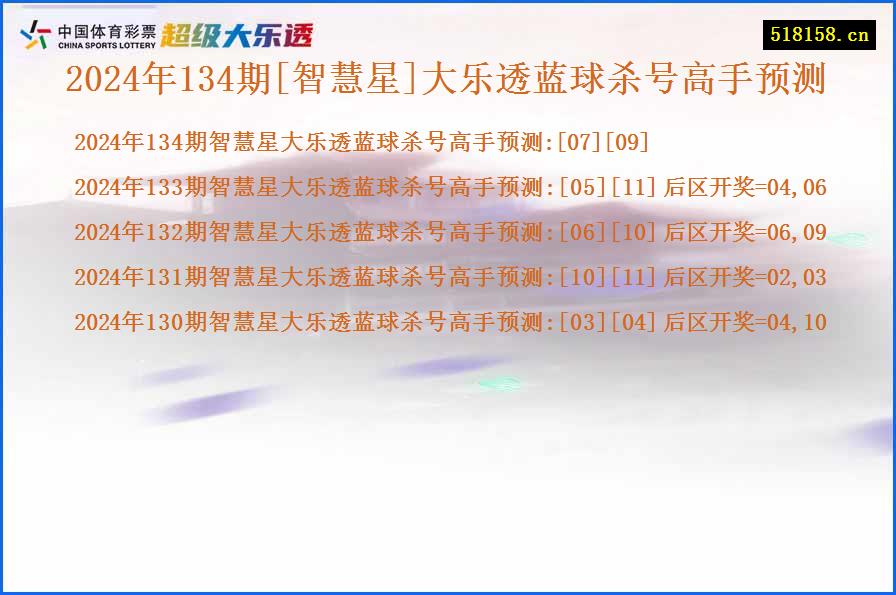 中国体育彩票
CHINA SPORTS LOTTERY
超级大乐透

518158.cn

2024年134期[智慧星]大乐透蓝球杀号高手预测

2024年134期智慧星大乐透蓝球杀号高手预测:[07][09]

2024年133期智慧星大乐透蓝球杀号高手预测:[05][11] 后区开奖=04,06

2024年132期智慧星大乐透蓝球杀号高手预测:[06][10] 后区开奖=06,09

2024年131期智慧星大乐透蓝球杀号高手预测:[10][11] 后区开奖=02,03

2024年130期智慧星大乐透蓝球杀号高手预测:[03][04] 后区开奖=04,10